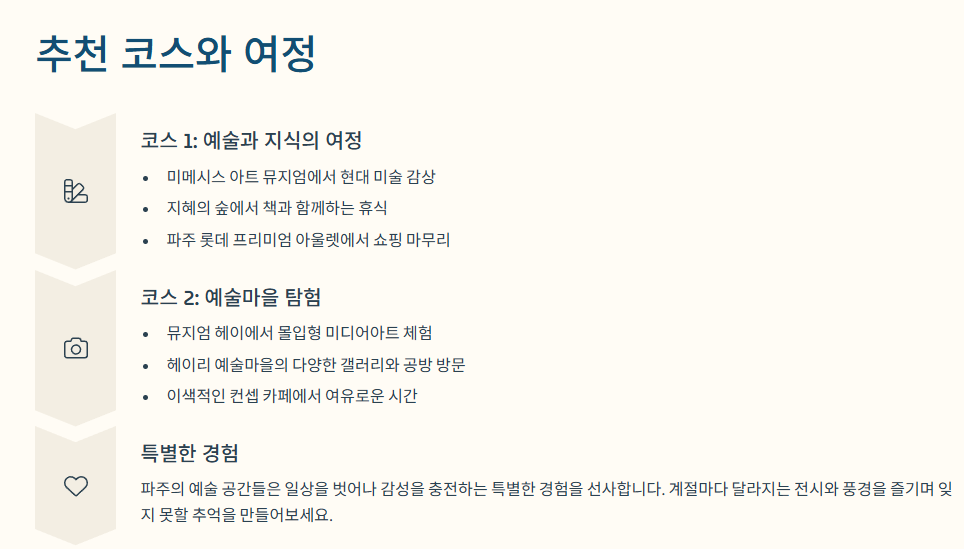 추천 코스와 여정

코스 1: 예술과 지식의 여정

• 미메시스 아트 뮤지엄에서 현대 미술 감상
• 지혜의 숲에서 책과 함께하는 휴식
• 파주 롯데 프리미엄 아울렛에서 쇼핑 마무리

코스 2: 예술마을 탐험

• 뮤지엄 헤이에서 몰입형 미디어아트 체험
• 헤이리 예술마을의 다양한 갤러리와 공방 방문
• 이색적인 컨셉 카페에서 여유로운 시간

특별한 경험

파주의 예술 공간들은 일상을 벗어나 감성을 충전하는 특별한 경험을 선사합니다. 계절마다 달라지는 전시와 풍경을 즐기며 잊지 못할 추억을 만들어보세요.